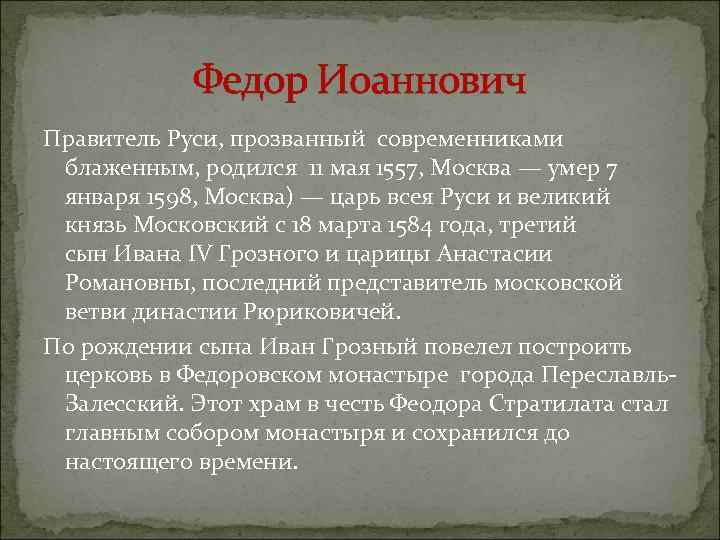 Федор Иоаннович

Правитель Руси, прозванный современниками блаженным, родился 11 мая 1557, Москва — умер 7 января 1598, Москва) — царь всея Руси и великий князь Московский с 18 марта 1584 года, третий сын Ивана IV Грозного и царицы Анастасии Романовны, последний представитель московской ветви династии Рюриковичей.

По рождении сына Иван Грозный повелел построить церковь в Федоровском монастыре города Переславль-Залесский. Этот храм в честь Феодора Стратилата стал главным собором монастыря и сохранился до настоящего времени.